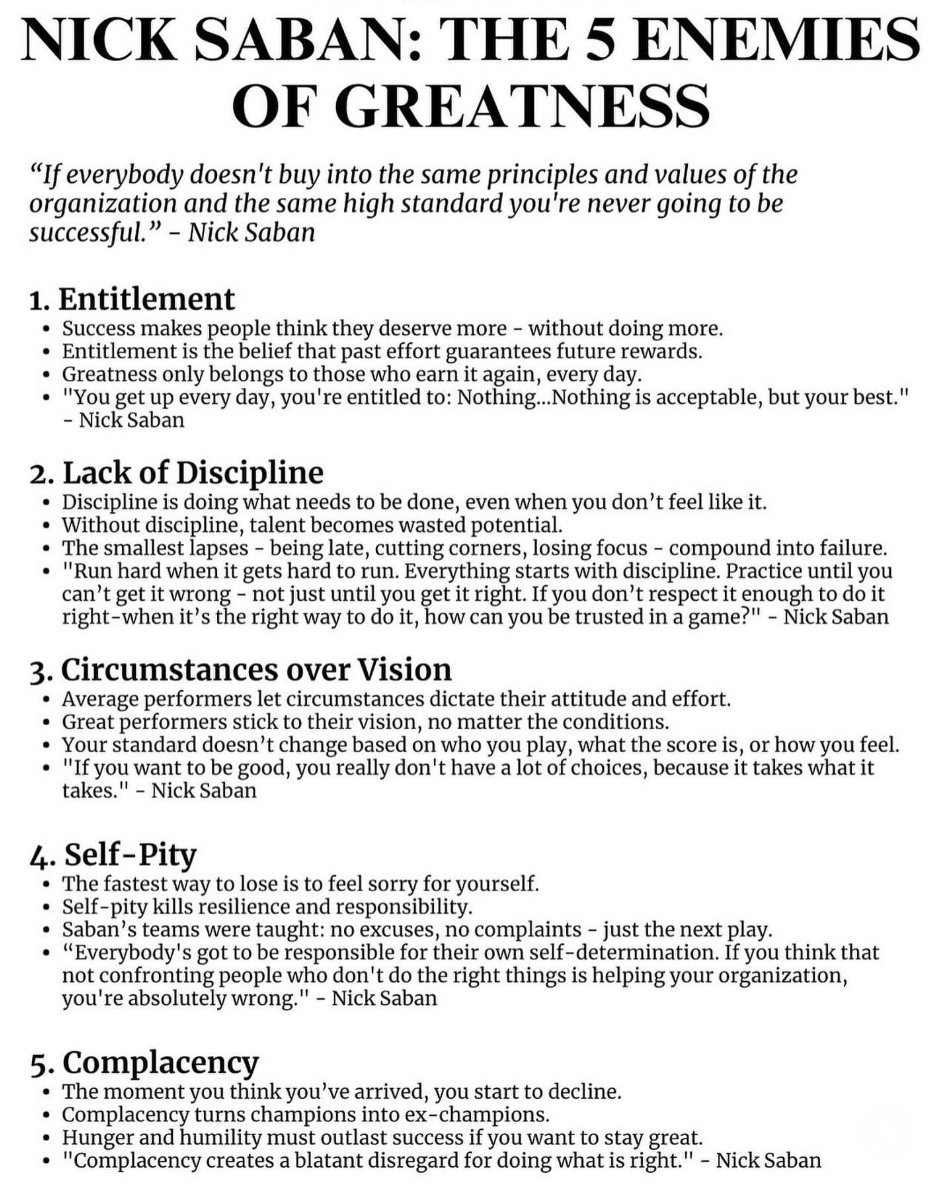 NICK SABAN: THE 5 ENEMIES OF GREATNESS

“If everybody doesn't buy into the same principles and values of the organization and the same high standard you're never going to be successful.” - Nick Saban

1. Entitlement
• Success makes people think they deserve more - without doing more.
• Entitlement is the belief that past effort guarantees future rewards.
• Greatness only belongs to those who earn it again, every day.
• "You get up every day, you're entitled to: Nothing...Nothing is acceptable, but your best." - Nick Saban

2. Lack of Discipline
• Discipline is doing what needs to be done, even when you don’t feel like it.
• Without discipline, talent becomes wasted potential.
• The smallest lapses - being late, cutting corners, losing focus - compound into failure.
• "Run hard when it gets hard to run. Everything starts with discipline. Practice until you can’t get it wrong - not just until you get it right. If you don’t respect it enough to do it right-when it’s the right way to do it, how can you be trusted in a game?" - Nick Saban

3. Circumstances over Vision
• Average performers let circumstances dictate their attitude and effort.
• Great performers stick to their vision, no matter the conditions.
• Your standard doesn’t change based on who you play, what the score is, or how you feel.
• "If you want to be good, you really don't have a lot of choices, because it takes what it takes." - Nick Saban

4. Self-Pity
• The fastest way to lose is to feel sorry for yourself.
• Self-pity kills resilience and responsibility.
• Saban’s teams were taught: no excuses, no complaints - just the next play.
• “Everybody's got to be responsible for their own self-determination. If you think that not confronting people who don't do the right things is helping your organization, you're absolutely wrong." - Nick Saban

5. Complacency
• The moment you think you’ve arrived, you start to decline.
• Complacency turns champions into ex-champions.
• Hunger and humility must outlast success if you want to stay great.
• "Complacency creates a blatant disregard for doing what is right." - Nick Saban